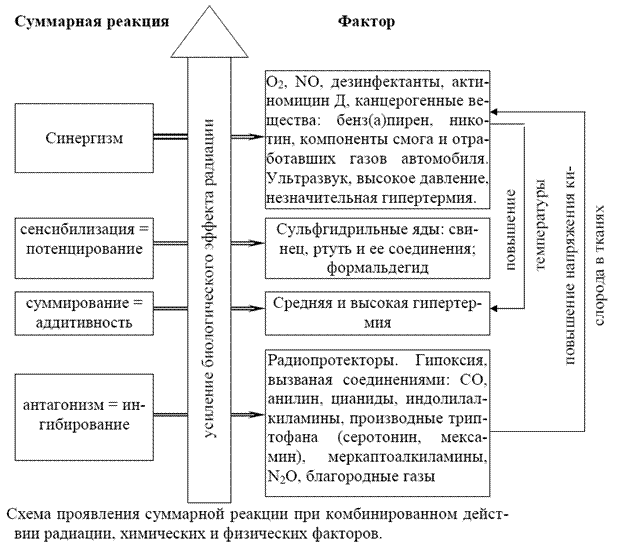 Суммарная реакция

Фактор

Синергизм

сенсибилизация = потенцирование

суммирование = аддитивность

антагонизм = ингибирование

усиление биологического эффекта радиации

$O_2$, NO, дезинфектанты, актиномицин Д, канцерогенные вещества: бенз(а)пирен, никотин, компоненты смога и отработавших газов автомобиля. Ультразвук, высокое давление, незначительная гипертермия.

Сульфгидрильные яды: свинец, ртуть и ее соединения; формальдегид

Средняя и высокая гипертермия

Радиопротекторы. Гипоксия, вызваная соединениями: CO, анилин, цианиды, индолилалкиламины, производные триптофана (серотонин, мексамин), меркаптоалкиламины, $N_2O$, благородные газы

повышение температуры

повышение напряжения кислорода в тканях

Схема проявления суммарной реакции при комбинированном действии радиации, химических и физических факторов.